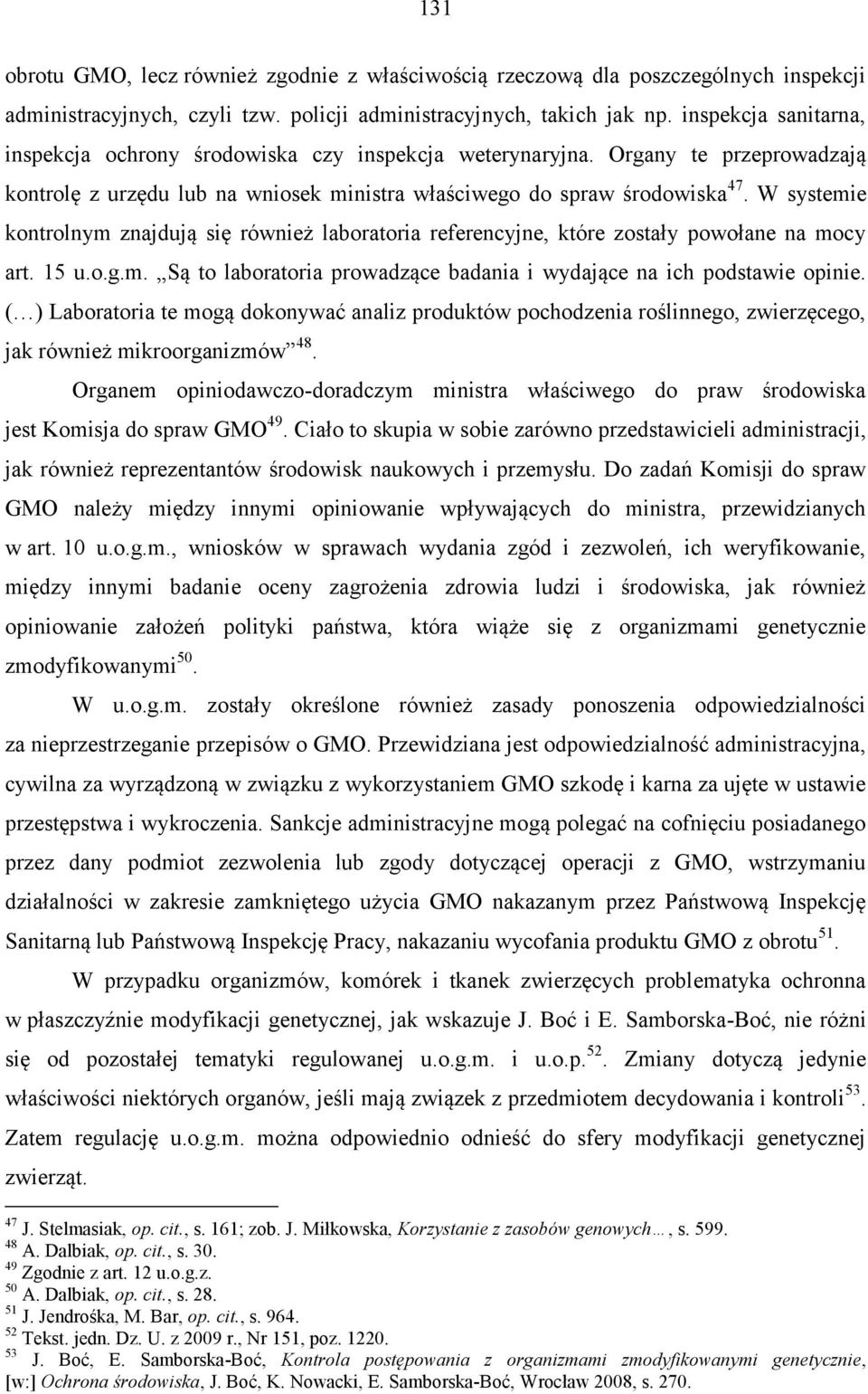 131

obrotu GMO, lecz również zgodnie z właściwością rzeczową dla poszczególnych inspekcji administracyjnych, czyli tzw. policji administracyjnych, takich jak np. inspekcja sanitarna, inspekcja ochrony środowiska czy inspekcja weterynaryjna. Organy te przeprowadzają kontrolę z urzędu lub na wniosek ministra właściwego do spraw środowiska$^{47}$. W systemie kontrolnym znajdują się również laboratoria referencyjne, które zostały powołane na mocy art. 15 u.o.g.m. „Są to laboratoria prowadzące badania i wydające na ich podstawie opinie. (…) Laboratoria te mogą dokonywać analiz produktów pochodzenia roślinnego, zwierzęcego, jak również mikroorganizmów”$^{48}$.

Organem opiniodawczo-doradczym ministra właściwego do praw środowiska jest Komisja do spraw GMO$^{49}$. Ciało to skupia w sobie zarówno przedstawicieli administracji, jak również reprezentantów środowisk naukowych i przemysłu. Do zadań Komisji do spraw GMO należy między innymi opiniowanie wpływających do ministra, przewidzianych w art. 10 u.o.g.m., wniosków w sprawach wydania zgód i zezwoleń, ich weryfikowanie, między innymi badanie oceny zagrożenia zdrowia ludzi i środowiska, jak również opiniowanie założeń polityki państwa, która wiąże się z organizmami genetycznie zmodyfikowanymi$^{50}$.

W u.o.g.m. zostały określone również zasady ponoszenia odpowiedzialności za nieprzestrzeganie przepisów o GMO. Przewidziana jest odpowiedzialność administracyjna, cywilna za wyrządzoną w związku z wykorzystaniem GMO szkodę i karna za ujęte w ustawie przestępstwa i wykroczenia. Sankcje administracyjne mogą polegać na cofnięciu posiadanego przez dany podmiot zezwolenia lub zgody dotyczącej operacji z GMO, wstrzymaniu działalności w zakresie zamkniętego użycia GMO nakazanym przez Państwową Inspekcję Sanitarną lub Państwową Inspekcję Pracy, nakazaniu wycofania produktu GMO z obrotu$^{51}$.

W przypadku organizmów, komórek i tkanek zwierzęcych problematyka ochronna w płaszczyźnie modyfikacji genetycznej, jak wskazuje J. Boć i E. Samborska-Boć, nie różni się od pozostałej tematyki regulowanej u.o.g.m. i u.o.p.$^{52}$. Zmiany dotyczą jedynie właściwości niektórych organów, jeśli mają związek z przedmiotem decydowania i kontroli$^{53}$. Zatem regulację u.o.g.m. można odpowiednio odnieść do sfery modyfikacji genetycznej zwierząt.

$^{47}$ J. Stelmasiak, op. cit., s. 161; zob. J. Miłkowska, Korzystanie z zasobów genowych…, s. 599.
$^{48}$ A. Dalbiak, op. cit., s. 30.
$^{49}$ Zgodnie z art. 12 u.o.g.z.
$^{50}$ A. Dalbiak, op. cit., s. 28.
$^{51}$ J. Jendrośka, M. Bar, op. cit., s. 964.
$^{52}$ Tekst. jedn. Dz. U. z 2009 r., Nr 151, poz. 1220.
$^{53}$ J. Boć, E. Samborska-Boć, Kontrola postępowania z organizmami zmodyfikowanymi genetycznie, [w:] Ochrona środowiska, J. Boć, K. Nowacki, E. Samborska-Boć, Wrocław 2008, s. 270.